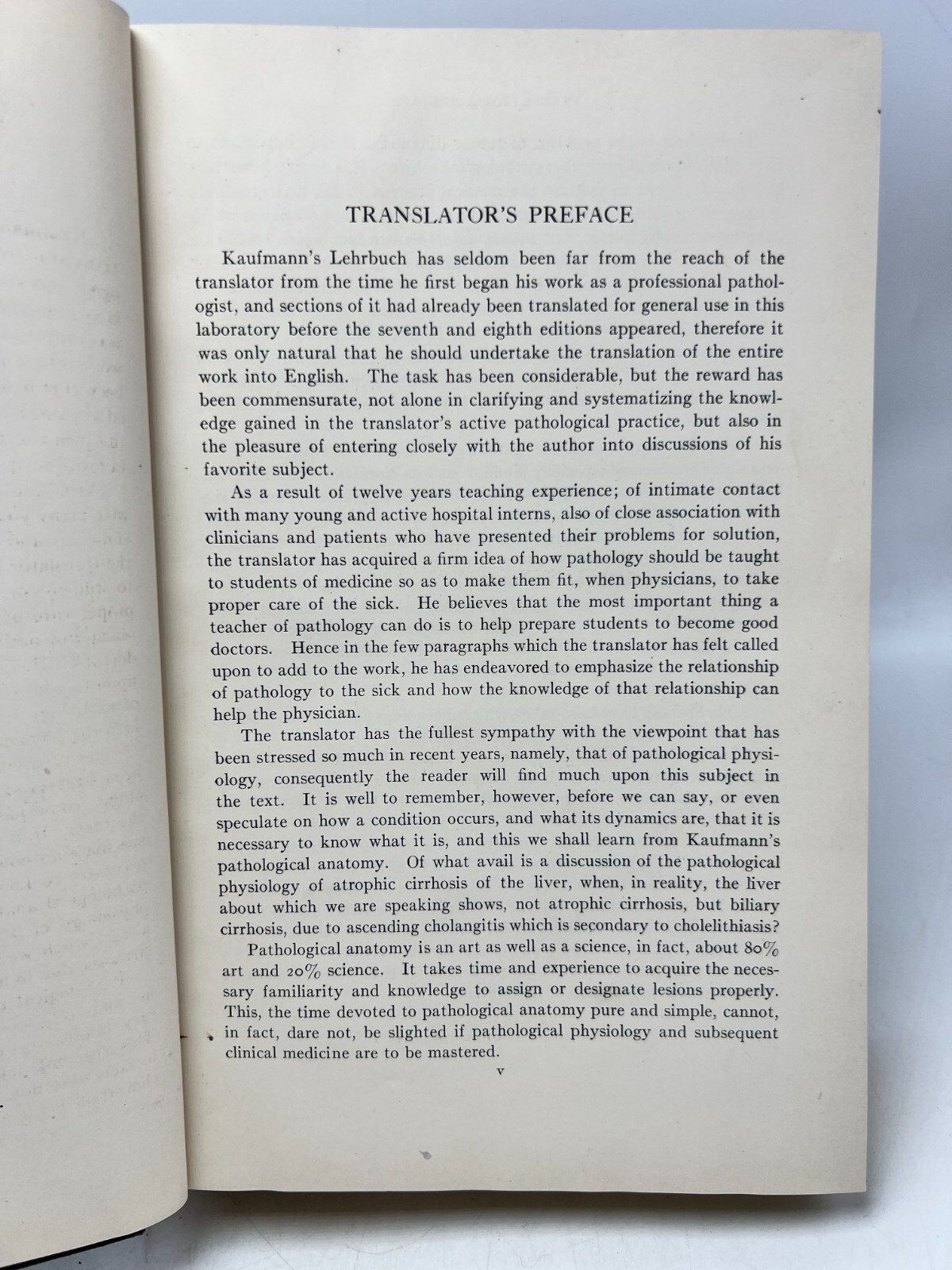 TRANSLATOR'S PREFACE

Kaufmann's Lehrbuch has seldom been far from the reach of the translator from the time he first began his work as a professional pathologist, and sections of it had already been translated for general use in this laboratory before the seventh and eighth editions appeared, therefore it was only natural that he should undertake the translation of the entire work into English. The task has been considerable, but the reward has been commensurate, not alone in clarifying and systematizing the knowledge gained in the translator's active pathological practice, but also in the pleasure of entering closely with the author into discussions of his favorite subject.

As a result of twelve years teaching experience; of intimate contact with many young and active hospital interns, also of close association with clinicians and patients who have presented their problems for solution, the translator has acquired a firm idea of how pathology should be taught to students of medicine so as to make them fit, when physicians, to take proper care of the sick. He believes that the most important thing a teacher of pathology can do is to help prepare students to become good doctors. Hence in the few paragraphs which the translator has felt called upon to add to the work, he has endeavored to emphasize the relationship of pathology to the sick and how the knowledge of that relationship can help the physician.

The translator has the fullest sympathy with the viewpoint that has been stressed so much in recent years, namely, that of pathological physiology, consequently the reader will find much upon this subject in the text. It is well to remember, however, before we can say, or even speculate on how a condition occurs, and what its dynamics are, that it is necessary to know what it is, and this we shall learn from Kaufmann's pathological anatomy. Of what avail is a discussion of the pathological physiology of atrophic cirrhosis of the liver, when, in reality, the liver about which we are speaking shows, not atrophic cirrhosis, but biliary cirrhosis, due to ascending cholangitis which is secondary to cholelithiasis?

Pathological anatomy is an art as well as a science, in fact, about 80% art and 20% science. It takes time and experience to acquire the necessary familiarity and knowledge to assign or designate lesions properly. This, the time devoted to pathological anatomy pure and simple, cannot, in fact, dare not, be slighted if pathological physiology and subsequent clinical medicine are to be mastered.

v